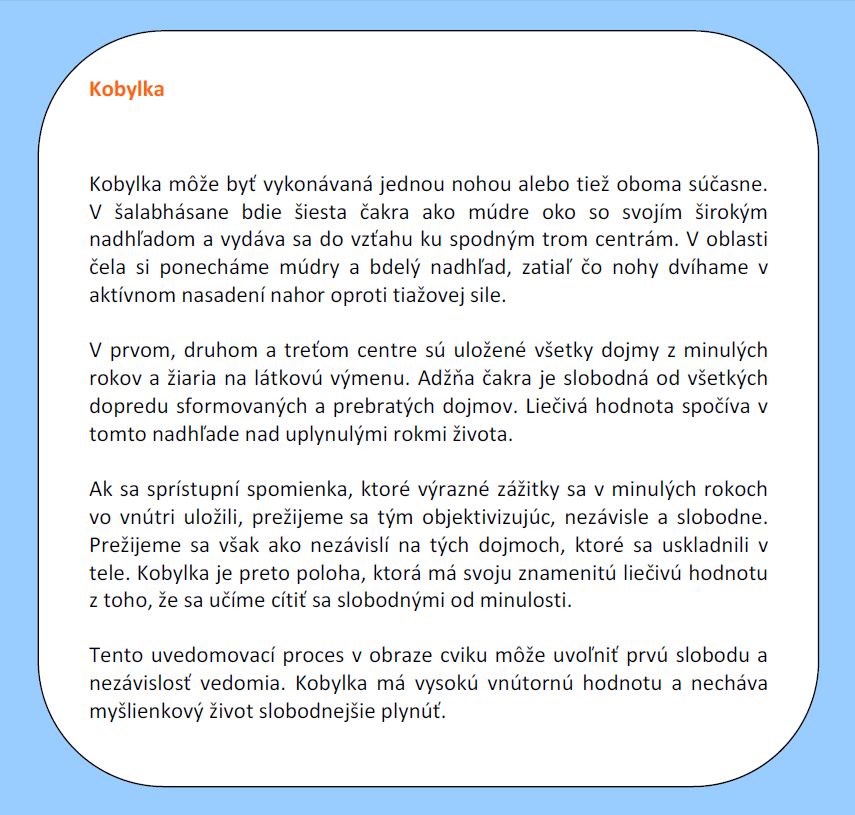 Kobylka

Kobylka môže byť vykonávaná jednou nohou alebo tiež oboma súčasne. V šalabhásane bdie šiesta čakra ako múdre oko so svojím širokým nadhľadom a vydáva sa do vzťahu ku spodným trom centrám. V oblasti čela si ponecháme múdry a bdelý nadhľad, zatiaľ čo nohy dvíhame v aktívnom nasadení nahor oproti tiažovej sile.

V prvom, druhom a treťom centre sú uložené všetky dojmy z minulých rokov a žiaria na látkovú výmenu. Adžňa čakra je slobodná od všetkých dopredu sformovaných a prebratých dojmov. Liečivá hodnota spočíva v tomto nadhľade nad uplynulými rokmi života.

Ak sa sprístupní spomienka, ktoré výrazné zážitky sa v minulých rokoch vo vnútri uložili, prežijeme sa tým objektivizujúc, nezávisle a slobodne. Prežijeme sa však ako nezávislí na tých dojmoch, ktoré sa uskladnili v tele. Kobylka je preto poloha, ktorá má svoju znamenitú liečivú hodnotu z toho, že sa učíme cítiť sa slobodnými od minulosti.

Tento uvedomovací proces v obraze cviku môže uvoľniť prvú slobodu a nezávislosť vedomia. Kobylka má vysokú vnútornú hodnotu a necháva myšlienkový život slobodnejšie plynúť.